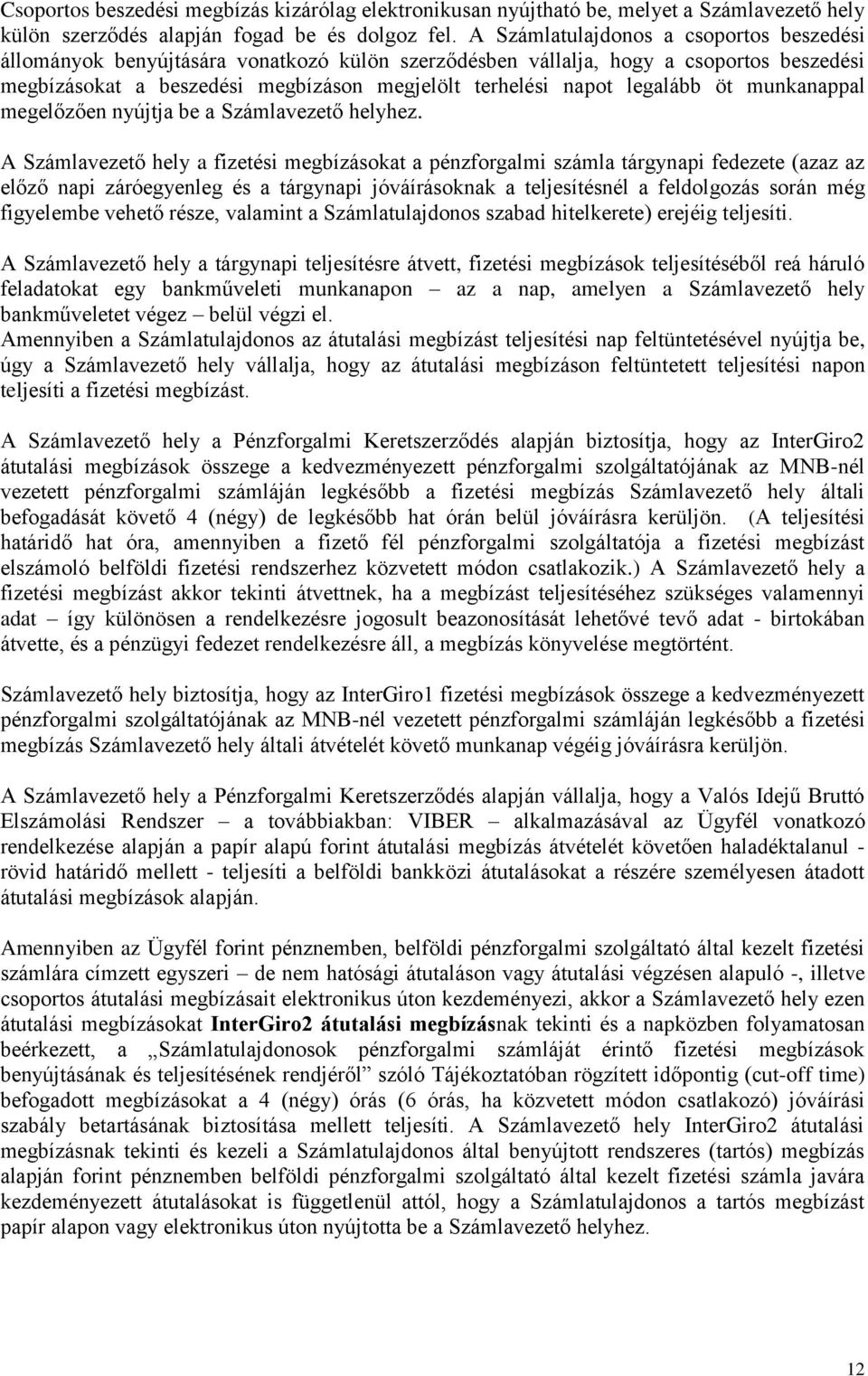 Csoportos beszedési megbízás kizárólag elektronikusan nyújtható be, melyet a Számlavezető hely külön szerződés alapján fogad be és dolgoz fel. A Számlatulajdonos a csoportos beszedési állományok benyújtására vonatkozó külön szerződésben vállalja, hogy a csoportos beszedési megbízásokat a beszedési megbízáson megjelölt terhelési napot legalább öt munkanappal megelőzően nyújtja be a Számlavezető helyhez.

A Számlavezető hely a fizetési megbízásokat a pénzforgalmi számla tárgynapi fedezete (azaz az előző napi záróegyenleg és a tárgynapi jóváírásoknak a teljesítésnél a feldolgozás során még figyelembe vehető része, valamint a Számlatulajdonos szabad hitelkerete) erejéig teljesíti.

A Számlavezető hely a tárgynapi teljesítésre átvett, fizetési megbízások teljesítéséből reá háruló feladatokat egy bankműveleti munkanapon – az a nap, amelyen a Számlavezető hely bankműveletet végez – belül végzi el.
Amennyiben a Számlatulajdonos az átutalási megbízást teljesítési nap feltüntetésével nyújtja be, úgy a Számlavezető hely vállalja, hogy az átutalási megbízáson feltüntetett teljesítési napon teljesíti a fizetési megbízást.

A Számlavezető hely a Pénzforgalmi Keretszerződés alapján biztosítja, hogy az InterGiro2 átutalási megbízások összege a kedvezményezett pénzforgalmi szolgáltatójának az MNB-nél vezetett pénzforgalmi számláján legkésőbb a fizetési megbízás Számlavezető hely általi befogadását követő 4 (négy) de legkésőbb hat órán belül jóváírásra kerüljön. (A teljesítési határidő hat óra, amennyiben a fizető fél pénzforgalmi szolgáltatója a fizetési megbízást elszámoló belföldi fizetési rendszerhez közvetett módon csatlakozik.) A Számlavezető hely a fizetési megbízást akkor tekinti átvettnek, ha a megbízást teljesítéséhez szükséges valamennyi adat – így különösen a rendelkezésre jogosult beazonosítását lehetővé tevő adat - birtokában átvette, és a pénzügyi fedezet rendelkezésre áll, a megbízás könyvelése megtörtént.

Számlavezető hely biztosítja, hogy az InterGiro1 fizetési megbízások összege a kedvezményezett pénzforgalmi szolgáltatójának az MNB-nél vezetett pénzforgalmi számláján legkésőbb a fizetési megbízás Számlavezető hely általi átvételét követő munkanap végéig jóváírásra kerüljön.

A Számlavezető hely a Pénzforgalmi Keretszerződés alapján vállalja, hogy a Valós Idejű Bruttó Elszámolási Rendszer – a továbbiakban: VIBER – alkalmazásával az Ügyfél vonatkozó rendelkezése alapján a papír alapú forint átutalási megbízás átvételét követően haladéktalanul - rövid határidő mellett - teljesíti a belföldi bankközi átutalásokat a részére személyesen átadott átutalási megbízások alapján.

Amennyiben az Ügyfél forint pénznemben, belföldi pénzforgalmi szolgáltató által kezelt fizetési számlára címzett egyszeri – de nem hatósági átutaláson vagy átutalási végzésen alapuló -, illetve csoportos átutalási megbízásait elektronikus úton kezdeményezi, akkor a Számlavezető hely ezen átutalási megbízásokat InterGiro2 átutalási megbízásnak tekinti és a napközben folyamatosan beérkezett, a „Számlatulajdonosok pénzforgalmi számláját érintő fizetési megbízások benyújtásának és teljesítésének rendjéről” szóló Tájékoztatóban rögzített időpontig (cut-off time) befogadott megbízásokat a 4 (négy) órás (6 órás, ha közvetett módon csatlakozó) jóváírási szabály betartásának biztosítása mellett teljesíti. A Számlavezető hely InterGiro2 átutalási megbízásnak tekinti és kezeli a Számlatulajdonos által benyújtott rendszeres (tartós) megbízás alapján forint pénznemben belföldi pénzforgalmi szolgáltató által kezelt fizetési számla javára kezdeményezett átutalásokat is függetlenül attól, hogy a Számlatulajdonos a tartós megbízást papír alapon vagy elektronikus úton nyújtotta be a Számlavezető helyhez.

12